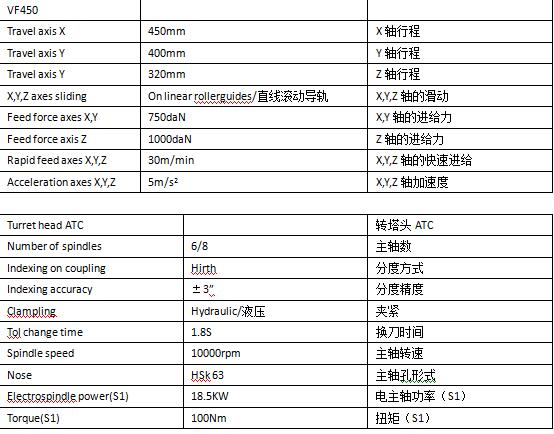 | VF450 | | |
|---|---|---|
| Travel axis X | 450mm | X 轴行程 |
| Travel axis Y | 400mm | Y 轴行程 |
| Travel axis Y | 320mm | Z 轴行程 |
| X,Y,Z axes sliding | On linear rollerguides/直线滚动导轨 | X,Y,Z 轴的滑动 |
| Feed force axes X,Y | 750daN | X,Y 轴的进给力 |
| Feed force axis Z | 1000daN | Z 轴的进给力 |
| Rapid feed axes X,Y,Z | 30m/min | X,Y,Z 轴的快速进给 |
| Acceleration axes X,Y,Z | 5m/s² | X,Y,Z 轴加速度 |

| Turret head ATC | | 转塔头 ATC |
|---|---|---|
| Number of spindles | 6/8 | 主轴数 |
| Indexing on coupling | Hirth | 分度方式 |
| Indexing accuracy | ± 3" | 分度精度 |
| Clampling | Hydraulic/液压 | 夹紧 |
| Tol change time | 1.8S | 换刀时间 |
| Spindle speed | 10000rpm | 主轴转速 |
| Nose | HSk 63 | 主轴孔形式 |
| Electrospindle power(S1) | 18.5KW | 电主轴功率（S1） |
| Torque(S1) | 100Nm | 扭矩（S1） |